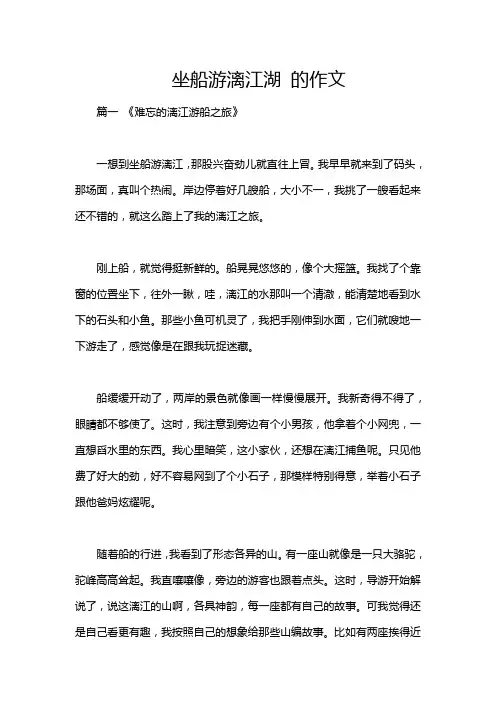 坐船游漓江湖 的作文

篇一 《难忘的漓江游船之旅》

一想到坐船游漓江，那股兴奋劲儿就直往上冒。我早早就来到了码头，那场面，真叫个热闹。岸边停着好几艘船，大小不一，我挑了一艘看起来还不错的，就这么踏上了我的漓江之旅。

刚上船，就觉得挺新鲜的。船晃晃悠悠的，像个大摇篮。我找了个靠窗的位置坐下，往外一瞅，哇，漓江的水那叫一个清澈，能清楚地看到水下的石头和小鱼。那些小鱼可机灵了，我把手刚伸到水面，它们就嗖地一下游走了，感觉像是在跟我玩捉迷藏。

船缓缓开动了，两岸的景色就像画一样慢慢展开。我新奇得不得了，眼睛都不够使了。这时，我注意到旁边有个小男孩，他拿着个小网兜，一直想舀水里的东西。我心里暗笑，这小家伙，还想在漓江捕鱼呢。只见他费了好大的劲，好不容易网到了个小石子，那模样特别得意，举着小石子跟他爸妈炫耀呢。

随着船的行进，我看到了形态各异的山。有一座山就像是一只大骆驼，驼峰高高耸起。我直嚷嚷像，旁边的游客也跟着点头。这时，导游开始解说了，说这漓江的山啊，各具神韵，每一座都有自己的故事。可我觉得还是自己看更有趣，我按照自己的想象给那些山编故事。比如有两座挨得近